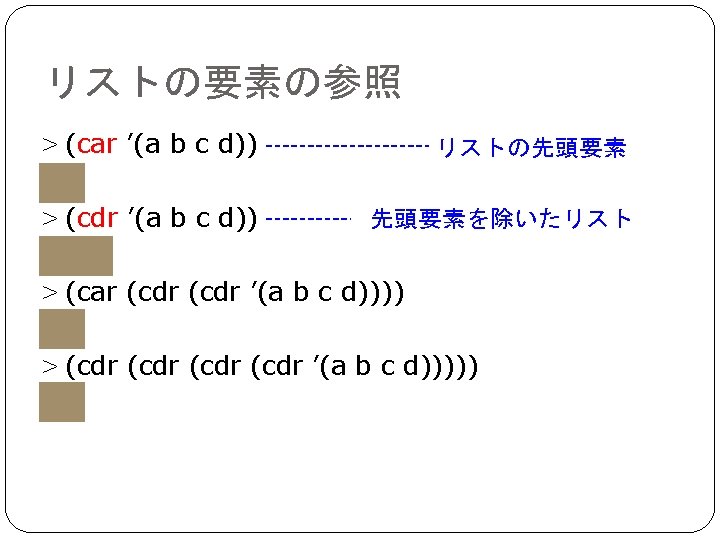 リストの要素の参照

> (car '(a b c d)) -------------------- リストの先頭要素

> (cdr '(a b c d)) ---------- 先頭要素を除いたリスト

> (car (cdr (cdr '(a b c d))))

> (cdr (cdr (cdr (cdr '(a b c d)))))